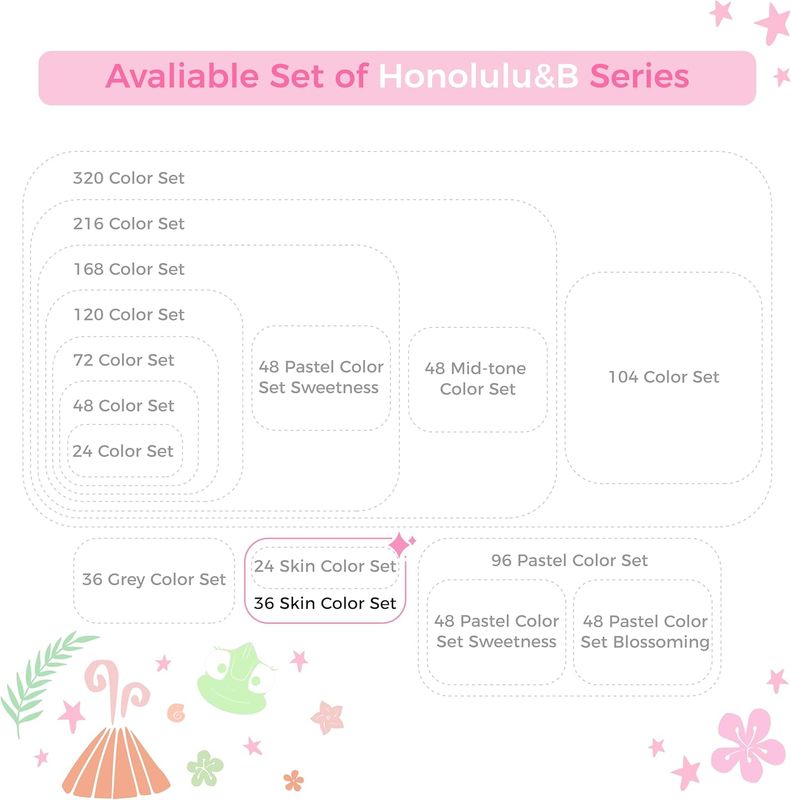 Avaliable Set of Honolulu&B Series

320 Color Set

216 Color Set

168 Color Set

120 Color Set

72 Color Set

48 Color Set

24 Color Set

48 Pastel Color Set Sweetness

48 Mid-tone Color Set

104 Color Set

36 Grey Color Set

24 Skin Color Set

36 Skin Color Set

96 Pastel Color Set

48 Pastel Color Set Sweetness

48 Pastel Color Set Blossoming